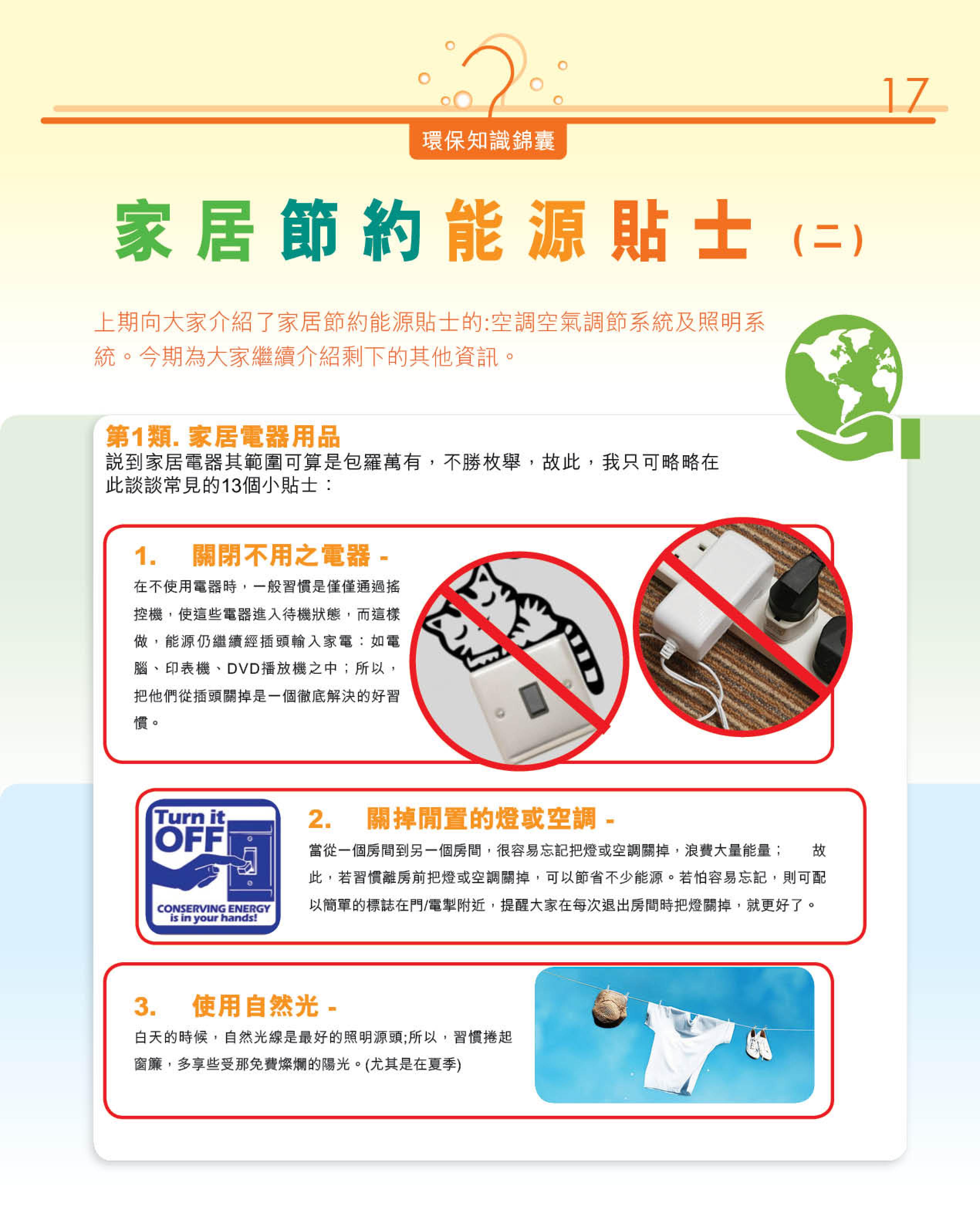 17

環保知識錦囊

家居節約能源貼士(二)

上期向大家介紹了家居節約能源貼士的:空調空氣調節系統及照明系統。今期為大家繼續介紹剩下的其他資訊。

第1類. 家居電器用品

説到家居電器其範圍可算是包羅萬有，不勝枚舉，故此，我只可略略在此談談常見的13個小貼士：

1. 關閉不用之電器 -

在不使用電器時，一般習慣是僅僅通過搖控機，使這些電器進入待機狀態，而這樣做，能源仍繼續經插頭輸入家電：如電腦、印表機、DVD播放機之中；所以，把他們從插頭關掉是一個徹底解決的好習慣。

Turn it OFF
CONSERVING ENERGY is in your hands!

2. 關掉閒置的燈或空調 -

當從一個房間到另一個房間，很容易忘記把燈或空調關掉，浪費大量能量； 故此，若習慣離房前把燈或空調關掉，可以節省不少能源。若怕容易忘記，則可配以簡單的標誌在門/電掣附近，提醒大家在每次退出房間時把燈關掉，就更好了。

3. 使用自然光 -

白天的時候，自然光線是最好的照明源頭;所以，習慣捲起窗簾，多享些受那免費燦爛的陽光。(尤其是在夏季)